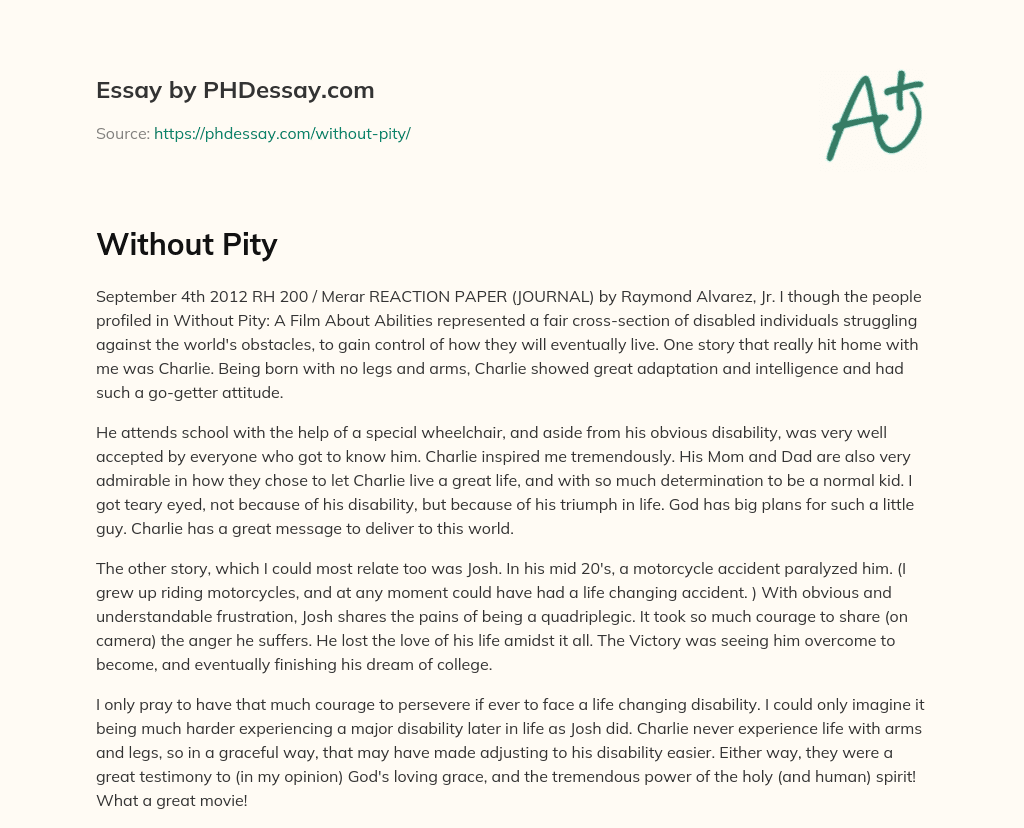 Essay by PHDessay.com

Source: https://phdessay.com/without-pity/

A+

Without Pity

September 4th 2012 RH 200 / Merar REACTION PAPER (JOURNAL) by Raymond Alvarez, Jr. I though the people profiled in Without Pity: A Film About Abilities represented a fair cross-section of disabled individuals struggling against the world's obstacles, to gain control of how they will eventually live. One story that really hit home with me was Charlie. Being born with no legs and arms, Charlie showed great adaptation and intelligence and had such a go-getter attitude.

He attends school with the help of a special wheelchair, and aside from his obvious disability, was very well accepted by everyone who got to know him. Charlie inspired me tremendously. His Mom and Dad are also very admirable in how they chose to let Charlie live a great life, and with so much determination to be a normal kid. I got teary eyed, not because of his disability, but because of his triumph in life. God has big plans for such a little guy. Charlie has a great message to deliver to this world.

The other story, which I could most relate too was Josh. In his mid 20's, a motorcycle accident paralyzed him. (I grew up riding motorcycles, and at any moment could have had a life changing accident. ) With obvious and understandable frustration, Josh shares the pains of being a quadriplegic. It took so much courage to share (on camera) the anger he suffers. He lost the love of his life amidst it all. The Victory was seeing him overcome to become, and eventually finishing his dream of college.

I only pray to have that much courage to persevere if ever to face a life changing disability. I could only imagine it being much harder experiencing a major disability later in life as Josh did. Charlie never experience life with arms and legs, so in a graceful way, that may have made adjusting to his disability easier. Either way, they were a great testimony to (in my opinion) God's loving grace, and the tremendous power of the holy (and human) spirit! What a great movie!